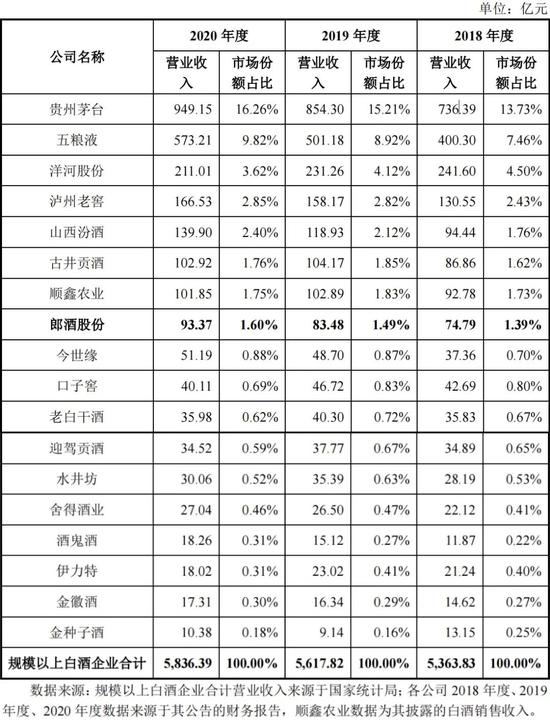 单位：亿元

| 公司名称 | 2020年度 |  | 2019年度 |  | 2018年度 |  |
|---|---|---|---|---|---|---|
|  | 营业收入 | 市场份额占比 | 营业收入 | 市场份额占比 | 营业收入 | 市场份额占比 |
| 贵州茅台 | 949.15 | 16.26% | 854.30 | 15.21% | 736.39 | 13.73% |
| 五粮液 | 573.21 | 9.82% | 501.18 | 8.92% | 400.30 | 7.46% |
| 洋河股份 | 211.01 | 3.62% | 231.26 | 4.12% | 241.60 | 4.50% |
| 泸州老窖 | 166.53 | 2.85% | 158.17 | 2.82% | 130.55 | 2.43% |
| 山西汾酒 | 139.90 | 2.40% | 118.93 | 2.12% | 94.44 | 1.76% |
| 古井贡酒 | 102.92 | 1.76% | 104.17 | 1.85% | 86.86 | 1.62% |
| 顺鑫农业 | 101.85 | 1.75% | 102.89 | 1.83% | 92.78 | 1.73% |
| 郎酒股份 | 93.37 | 1.60% | 83.48 | 1.49% | 74.79 | 1.39% |
| 今世缘 | 51.19 | 0.88% | 48.70 | 0.87% | 37.36 | 0.70% |
| 口子窖 | 40.11 | 0.69% | 46.72 | 0.83% | 42.69 | 0.80% |
| 老白干酒 | 35.98 | 0.62% | 40.30 | 0.72% | 35.83 | 0.67% |
| 迎驾贡酒 | 34.52 | 0.59% | 37.77 | 0.67% | 34.89 | 0.65% |
| 水井坊 | 30.06 | 0.52% | 35.39 | 0.63% | 28.19 | 0.53% |
| 舍得酒业 | 27.04 | 0.46% | 26.50 | 0.47% | 22.12 | 0.41% |
| 酒鬼酒 | 18.26 | 0.31% | 15.12 | 0.27% | 11.87 | 0.22% |
| 伊力特 | 18.02 | 0.31% | 23.02 | 0.41% | 21.24 | 0.40% |
| 金徽酒 | 17.31 | 0.30% | 16.34 | 0.29% | 14.62 | 0.27% |
| 金种子酒 | 10.38 | 0.18% | 9.14 | 0.16% | 13.15 | 0.25% |
| 规模以上白酒企业合计 | 5,836.39 | 100.00% | 5,617.82 | 100.00% | 5,363.83 | 100.00% |

数据来源：规模以上白酒企业合计营业收入来源于国家统计局；各公司2018年度、2019年度、2020年度数据来源于其公告的财务报告，顺鑫农业数据为其披露的白酒销售收入。